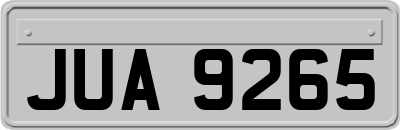 JUA 9265